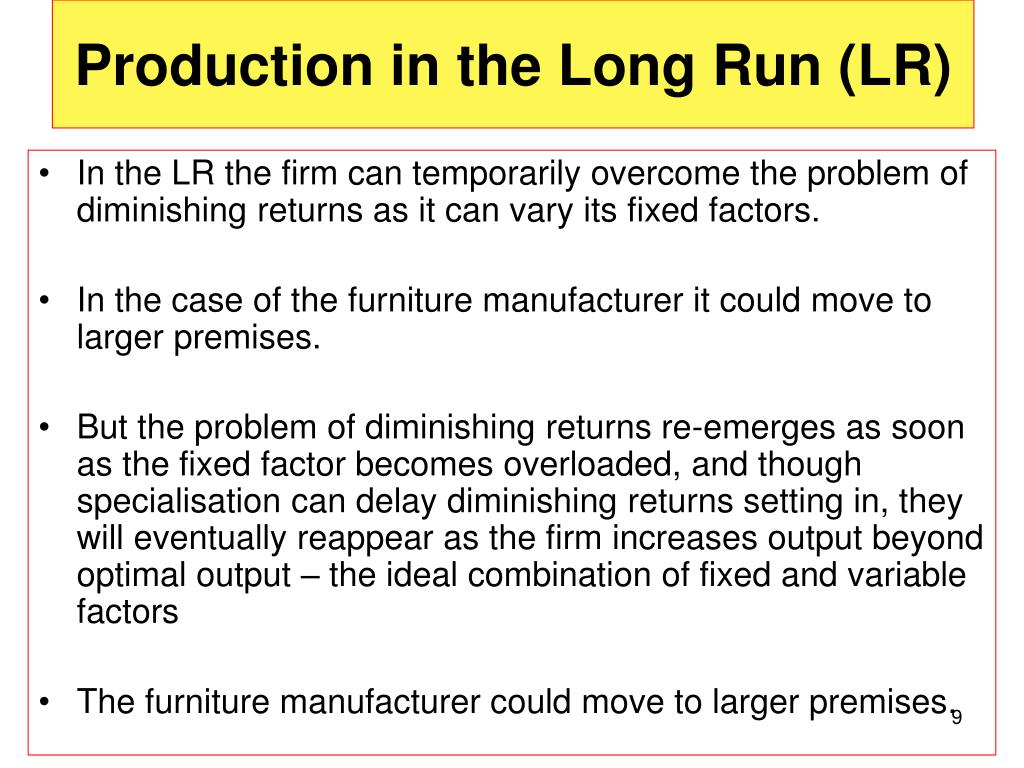 Production in the Long Run (LR)

• In the LR the firm can temporarily overcome the problem of diminishing returns as it can vary its fixed factors.

• In the case of the furniture manufacturer it could move to larger premises.

• But the problem of diminishing returns re-emerges as soon as the fixed factor becomes overloaded, and though specialisation can delay diminishing returns setting in, they will eventually reappear as the firm increases output beyond optimal output – the ideal combination of fixed and variable factors

• The furniture manufacturer could move to larger premises.

9